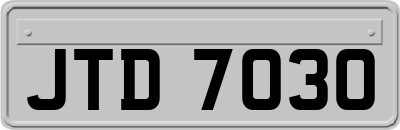 JTD 7030